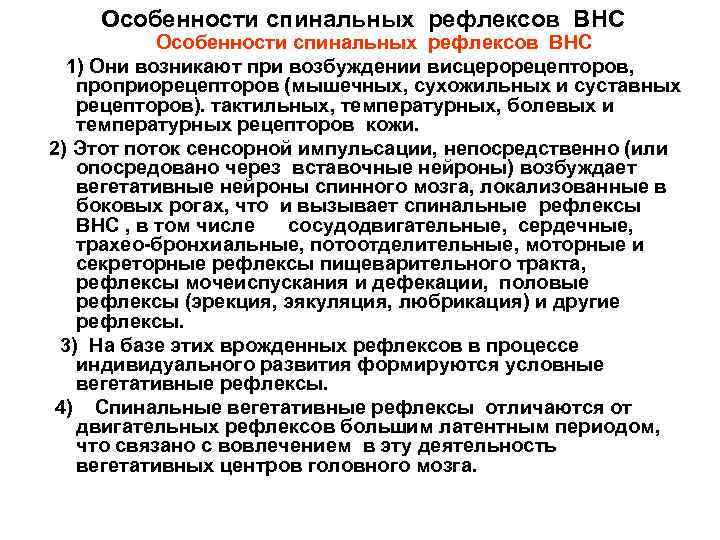 Особенности спинальных рефлексов ВНС

Особенности спинальных рефлексов ВНС

1) Они возникают при возбуждении висцерорецепторов, проприорецепторов (мышечных, сухожильных и суставных рецепторов). тактильных, температурных, болевых и температурных рецепторов кожи.

2) Этот поток сенсорной импульсации, непосредственно (или опосредовано через вставочные нейроны) возбуждает вегетативные нейроны спинного мозга, локализованные в боковых рогах, что и вызывает спинальные рефлексы ВНС , в том числе сосудодвигательные, сердечные, трахео-бронхиальные, потоотделительные, моторные и секреторные рефлексы пищеварительного тракта, рефлексы мочеиспускания и дефекации, половые рефлексы (эрекция, эякуляция, любрикация) и другие рефлексы.

3) На базе этих врожденных рефлексов в процессе индивидуального развития формируются условные вегетативные рефлексы.

4) Спинальные вегетативные рефлексы отличаются от двигательных рефлексов большим латентным периодом, что связано с вовлечением в эту деятельность вегетативных центров головного мозга.